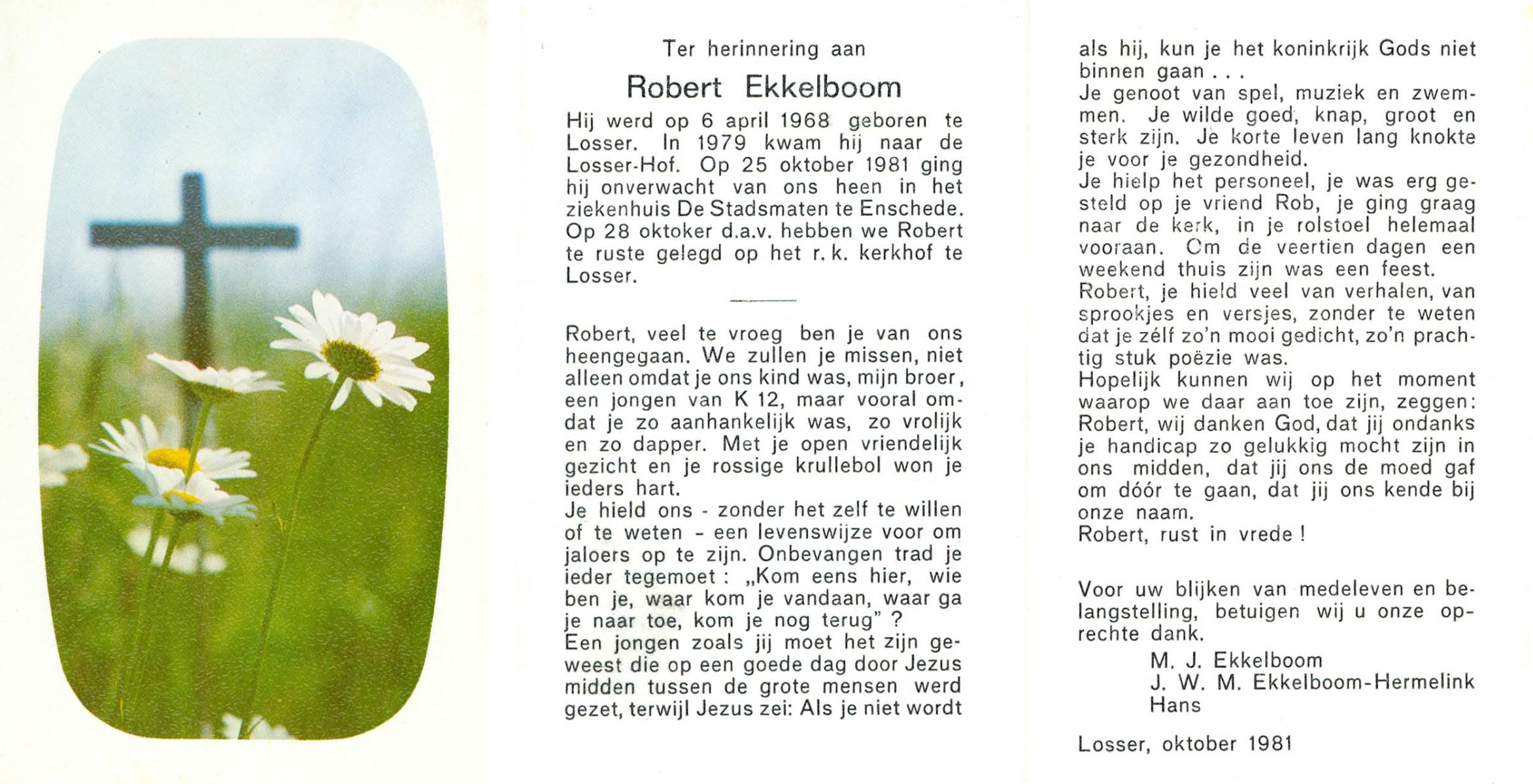 Ter herinnering aan

Robert Ekkelboom

Hij werd op 6 april 1968 geboren te Losser. In 1979 kwam hij naar de Losser-Hof. Op 25 oktober 1981 ging hij onverwacht van ons heen in het ziekenhuis De Stadsmaten te Enschede. Op 28 oktoker d.a.v. hebben we Robert te ruste gelegd op het r. k. kerkhof te Losser.

Robert, veel te vroeg ben je van ons heengegaan. We zullen je missen, niet alleen omdat je ons kind was, mijn broer, een jongen van K 12, maar vooral omdat je zo aanhankelijk was, zo vrolijk en zo dapper. Met je open vriendelijk gezicht en je rossige krullebol won je ieders hart.
Je hield ons - zonder het zelf te willen of te weten - een levenswijze voor om jaloers op te zijn. Onbevangen trad je ieder tegemoet : „Kom eens hier, wie ben je, waar kom je vandaan, waar ga je naar toe, kom je nog terug" ?
Een jongen zoals jij moet het zijn geweest die op een goede dag door Jezus midden tussen de grote mensen werd gezet, terwijl Jezus zei: Als je niet wordt als hij, kun je het koninkrijk Gods niet binnen gaan . . .
Je genoot van spel, muziek en zwemmen. Je wilde goed, knap, groot en sterk zijn. Je korte leven lang knokte je voor je gezondheid.
Je hielp het personeel, je was erg gesteld op je vriend Rob, je ging graag naar de kerk, in je rolstoel helemaal vooraan. Om de veertien dagen een weekend thuis zijn was een feest.
Robert, je hield veel van verhalen, van sprookjes en versjes, zonder te weten dat je zélf zo'n mooi gedicht, zo'n prachtig stuk poëzie was.
Hopelijk kunnen wij op het moment waarop we daar aan toe zijn, zeggen: Robert, wij danken God, dat jij ondanks je handicap zo gelukkig mocht zijn in ons midden, dat jij ons de moed gaf om dóór te gaan, dat jij ons kende bij onze naam.
Robert, rust in vrede !

Voor uw blijken van medeleven en belangstelling, betuigen wij u onze oprechte dank.
M. J. Ekkelboom
J. W. M. Ekkelboom-Hermelink
Hans

Losser, oktober 1981